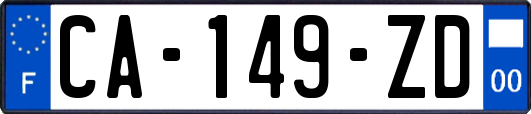 F

CA-149-ZD

00